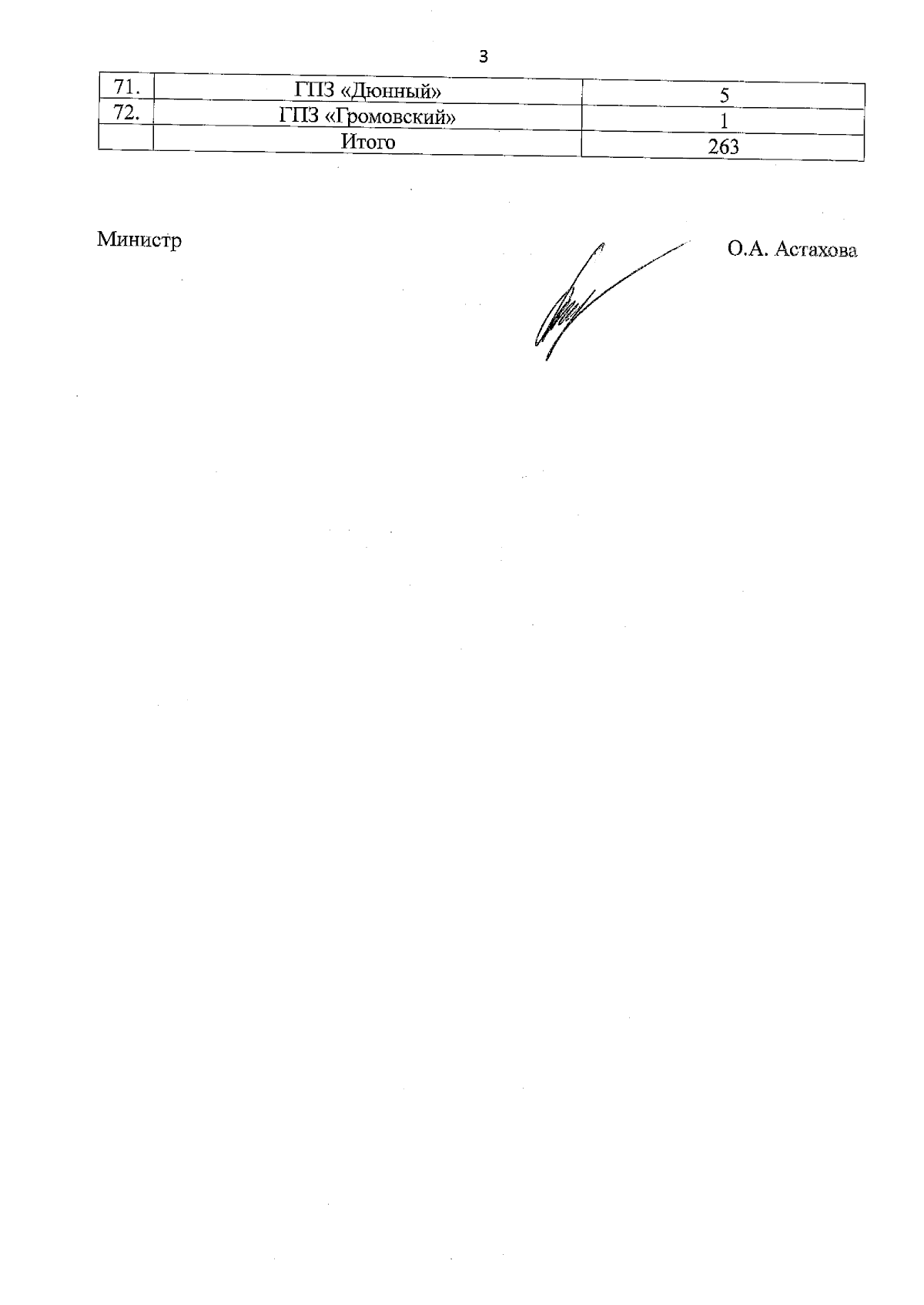 3

| 71. | ГПЗ «Дюнный» | 5 |
|---|---|---|
| 72. | ГПЗ «Громовский» | 1 |
|  | Итого | 263 |

Министр

О.А. Астахова